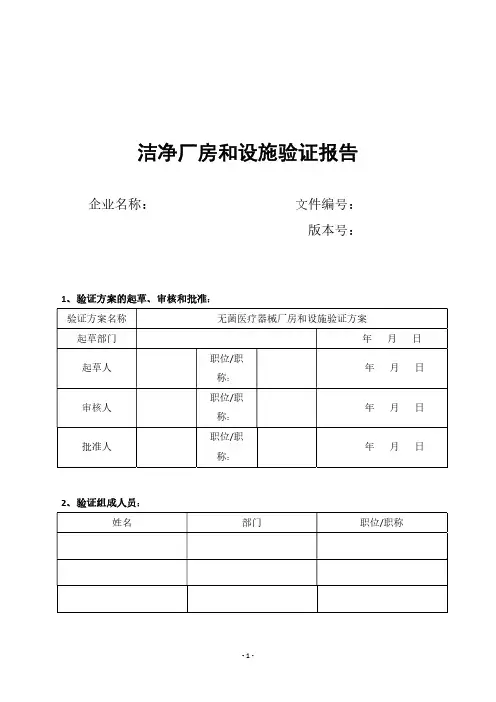 洁净厂房和设施验证报告

企业名称：

文件编号：

版本号：

1、验证方案的起草、审核和批准：

| 验证方案名称 | 无菌医疗器械厂房和设施验证方案 | | | |
|---|---|---|---|---|
| 起草部门 | | | | 年　月　日 |
| 起草人 | | 职位/职称: | | 年　月　日 |
| 审核人 | | 职位/职称: | | 年　月　日 |
| 批准人 | | 职位/职称: | | 年　月　日 |

2、验证组成人员：

| 姓名 | 部门 | 职位/职称 |
|---|---|---|
| | | |
| | | |
| | | |

- 1 -